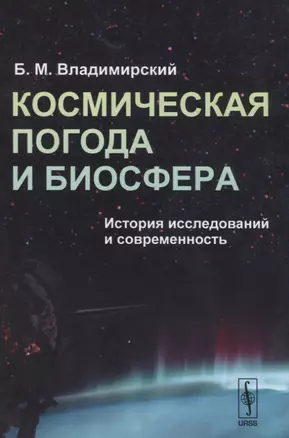 Б. М. Владимирский

КОСМИЧЕСКАЯ ПОГОДА И БИОСФЕРА

История исследований и современность

URSS